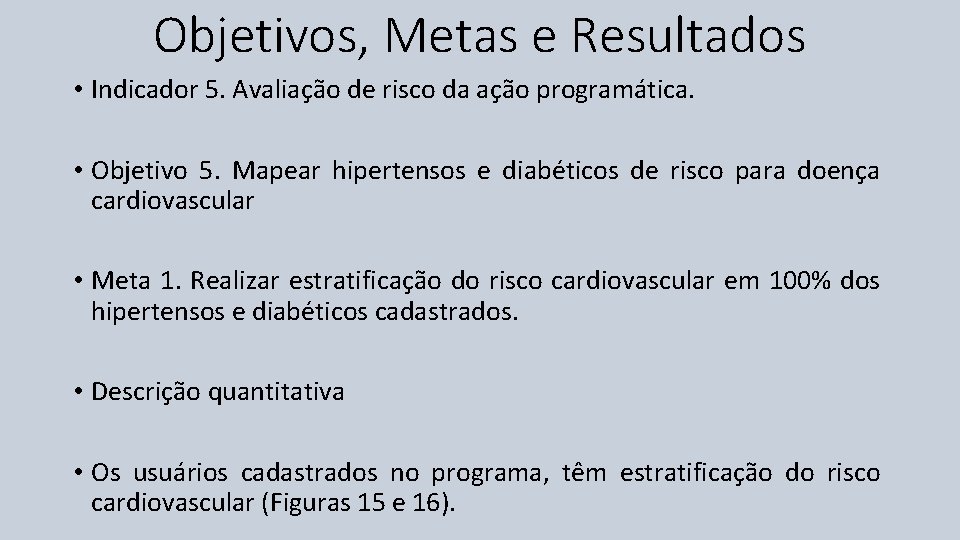 Objetivos, Metas e Resultados

• Indicador 5. Avaliação de risco da ação programática.

• Objetivo 5. Mapear hipertensos e diabéticos de risco para doença cardiovascular

• Meta 1. Realizar estratificação do risco cardiovascular em 100% dos hipertensos e diabéticos cadastrados.

• Descrição quantitativa

• Os usuários cadastrados no programa, têm estratificação do risco cardiovascular (Figuras 15 e 16).